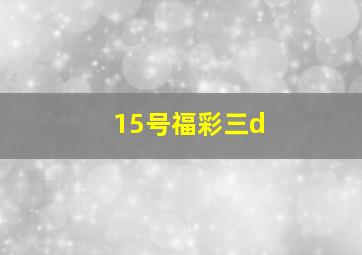 15号福彩三d